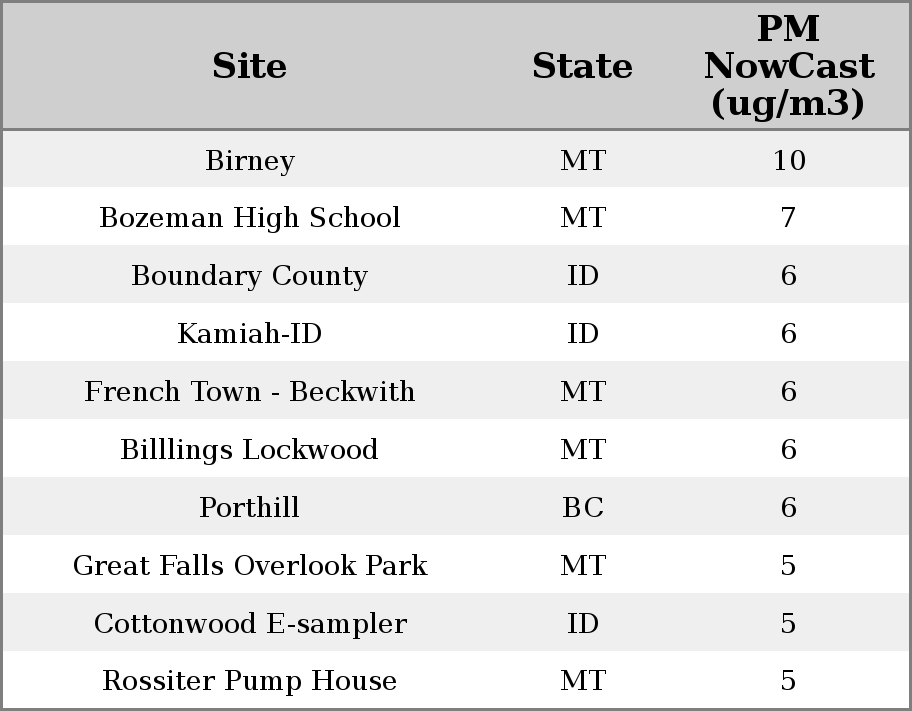 | Site | State | PM NowCast (ug/m3) |
|---|---|---|
| Birney | MT | 10 |
| Bozeman High School | MT | 7 |
| Boundary County | ID | 6 |
| Kamiah-ID | ID | 6 |
| French Town - Beckwith | MT | 6 |
| Billlings Lockwood | MT | 6 |
| Porthill | BC | 6 |
| Great Falls Overlook Park | MT | 5 |
| Cottonwood E-sampler | ID | 5 |
| Rossiter Pump House | MT | 5 |